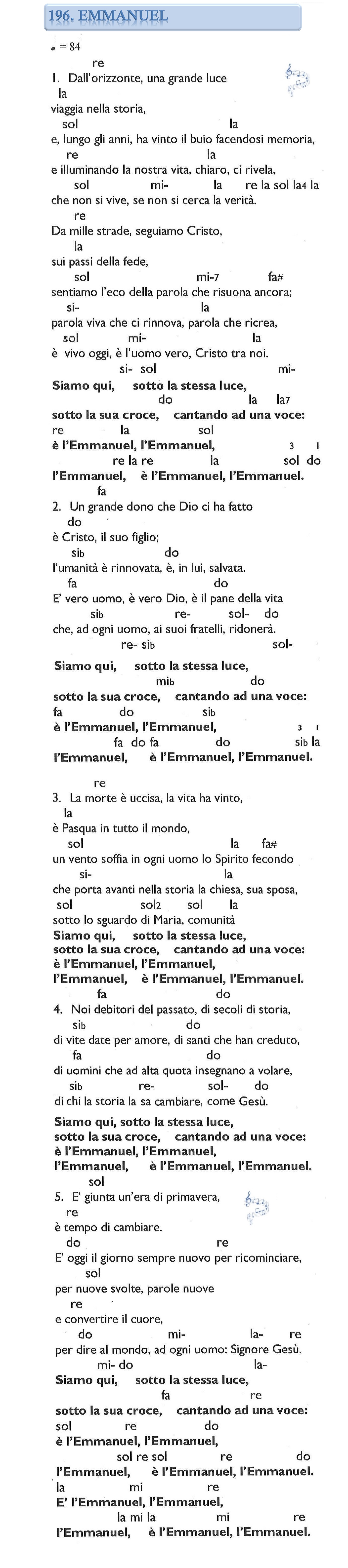 196. EMMANUEL

♩ = 84

re
1. Dall'orizzonte, una grande luce
la
viaggia nella storia,
sol la
e, lungo gli anni, ha vinto il buio facendosi memoria,
re la
e illuminando la nostra vita, chiaro, ci rivela,
sol mi- la re la sol la4 la
che non si vive, se non si cerca la verità.
re
Da mille strade, seguiamo Cristo,
la
sui passi della fede,
sol mi-7 fa#
sentiamo l'eco della parola che risuona ancora;
si- la
parola viva che ci rinnova, parola che ricrea,
sol mi- la
è vivo oggi, è l'uomo vero, Cristo tra noi.
si- sol mi-
Siamo qui, sotto la stessa luce,
do la la7
sotto la sua croce, cantando ad una voce:
re la sol
è l'Emmanuel, l'Emmanuel,
3 1
re la re la sol do
l'Emmanuel, è l'Emmanuel, l'Emmanuel.

fa
2. Un grande dono che Dio ci ha fatto
do
è Cristo, il suo figlio;
sib do
l'umanità è rinnovata, è, in lui, salvata.
fa do
E' vero uomo, è vero Dio, è il pane della vita
sib re- sol- do
che, ad ogni uomo, ai suoi fratelli, ridonerà.
re- sib sol-
Siamo qui, sotto la stessa luce,
mib do
sotto la sua croce, cantando ad una voce:
fa do sib
è l'Emmanuel, l'Emmanuel,
3 1
fa do fa do sib la
l'Emmanuel, è l'Emmanuel, l'Emmanuel.

re
3. La morte è uccisa, la vita ha vinto,
la
è Pasqua in tutto il mondo,
sol la fa#
un vento soffia in ogni uomo lo Spirito fecondo
si- la
che porta avanti nella storia la chiesa, sua sposa,
sol sol2 sol la
sotto lo sguardo di Maria, comunità
Siamo qui, sotto la stessa luce,
sotto la sua croce, cantando ad una voce:
è l'Emmanuel, l'Emmanuel,
l'Emmanuel, è l'Emmanuel, l'Emmanuel.

fa do
4. Noi debitori del passato, di secoli di storia,
sib do
di vite date per amore, di santi che han creduto,
fa do
di uomini che ad alta quota insegnano a volare,
sib re- sol- do
di chi la storia la sa cambiare, come Gesù.
Siamo qui, sotto la stessa luce,
sotto la sua croce, cantando ad una voce:
è l'Emmanuel, l'Emmanuel,
l'Emmanuel, è l'Emmanuel, l'Emmanuel.

sol
5. E' giunta un'era di primavera,
re
è tempo di cambiare.
do re
E' oggi il giorno sempre nuovo per ricominciare,
sol
per nuove svolte, parole nuove
re
e convertire il cuore,
do mi- la- re
per dire al mondo, ad ogni uomo: Signore Gesù.
mi- do la-
Siamo qui, sotto la stessa luce,
fa re
sotto la sua croce, cantando ad una voce:
sol re do
è l'Emmanuel, l'Emmanuel,
sol re sol re do
l'Emmanuel, è l'Emmanuel, l'Emmanuel.
la mi re
E' l'Emmanuel, l'Emmanuel,
la mi la mi re
l'Emmanuel, è l'Emmanuel, l'Emmanuel.